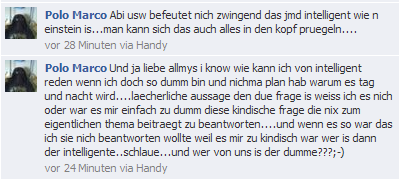 Polo Marco Abi usw befeutet nich zwingend das jmd intelligent wie n einstein is...man kann sich das auch alles in den kopf pruegeln....
vor 28 Minuten via Handy

Polo Marco Und ja liebe allmys i know wie kann ich von intelligent reden wenn ich doch so dumm bin und nichma plan hab warum es tag und nacht wird....laecherliche aussage den due frage is weiss ich es nich oder war es mir einfach zu dumm diese kindische frage die nix zum eigentlichen thema beitraegt zu beantworten....und wenn es so war das ich sie nich beantworten wollte weil es mir zu kindisch war wer is dann der intelligente..schlaue...und wer von uns is der dumme???;-)
vor 24 Minuten via Handy